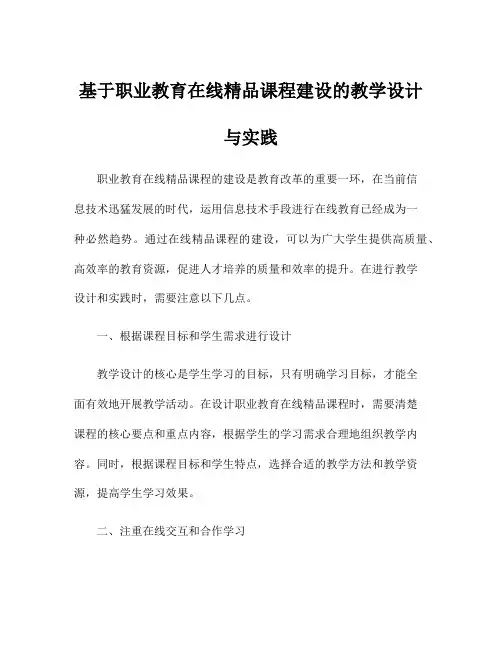 基于职业教育在线精品课程建设的教学设计与实践

职业教育在线精品课程的建设是教育改革的重要一环，在当前信息技术迅猛发展的时代，运用信息技术手段进行在线教育已经成为一种必然趋势。通过在线精品课程的建设，可以为广大学生提供高质量、高效率的教育资源，促进人才培养的质量和效率的提升。在进行教学设计和实践时，需要注意以下几点。

一、根据课程目标和学生需求进行设计

教学设计的核心是学生学习的目标，只有明确学习目标，才能全面有效地开展教学活动。在设计职业教育在线精品课程时，需要清楚课程的核心要点和重点内容，根据学生的学习需求合理地组织教学内容。同时，根据课程目标和学生特点，选择合适的教学方法和教学资源，提高学生学习效果。

二、注重在线交互和合作学习